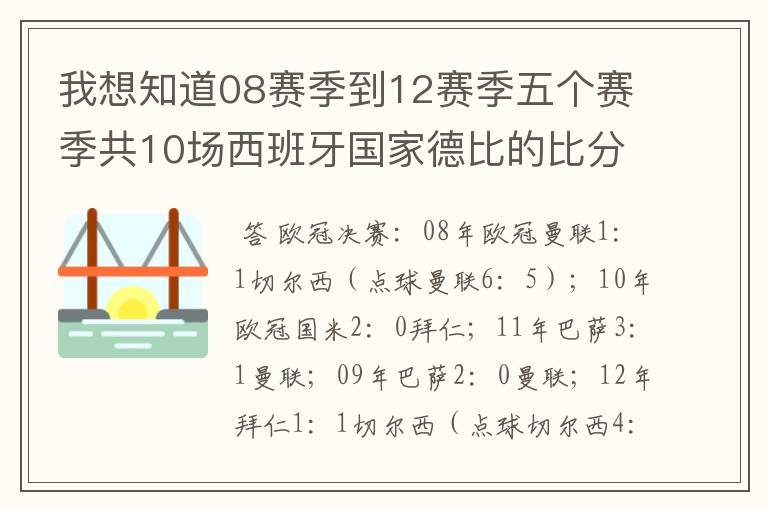 我想知道08赛季到12赛季五个赛季共10场西班牙国家德比的比分

答 欧冠决赛：08年欧冠曼联1：1切尔西（点球曼联6：5）；10年欧冠国米2：0拜仁；11年巴萨3：1曼联；09年巴萨2：0曼联；12年拜仁1：1切尔西（点球切尔西4：